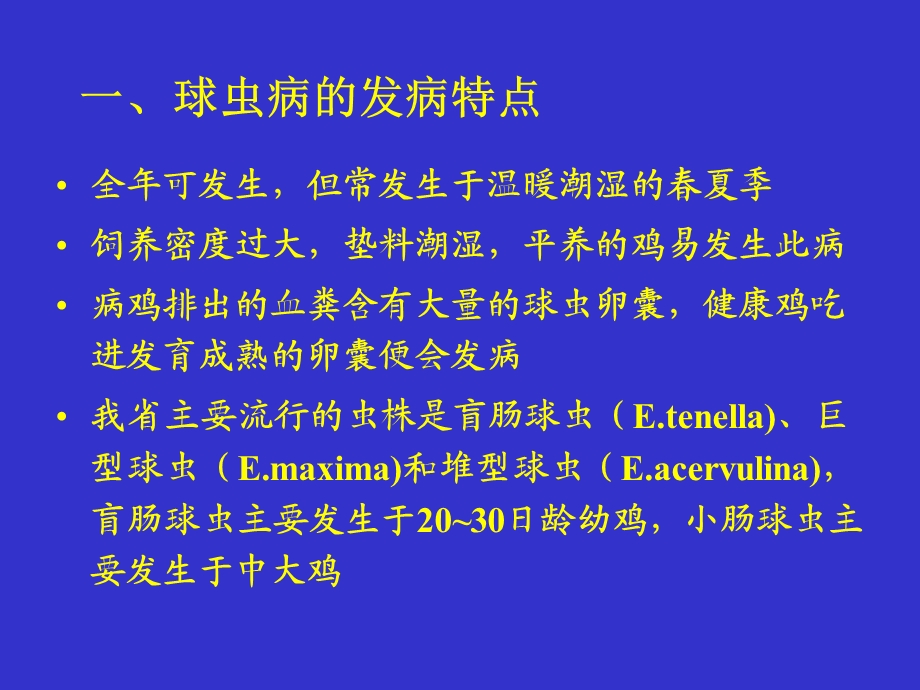 一、球虫病的发病特点

• 全年可发生，但常发生于温暖潮湿的春夏季

• 饲养密度过大，垫料潮湿，平养的鸡易发生此病

• 病鸡排出的血粪含有大量的球虫卵囊，健康鸡吃进发育成熟的卵囊便会发病

• 我省主要流行的虫株是盲肠球虫（E.tenella)、巨型球虫（E.maxima)和堆型球虫（E.acervulina)，盲肠球虫主要发生于20~30日龄幼鸡，小肠球虫主要发生于中大鸡